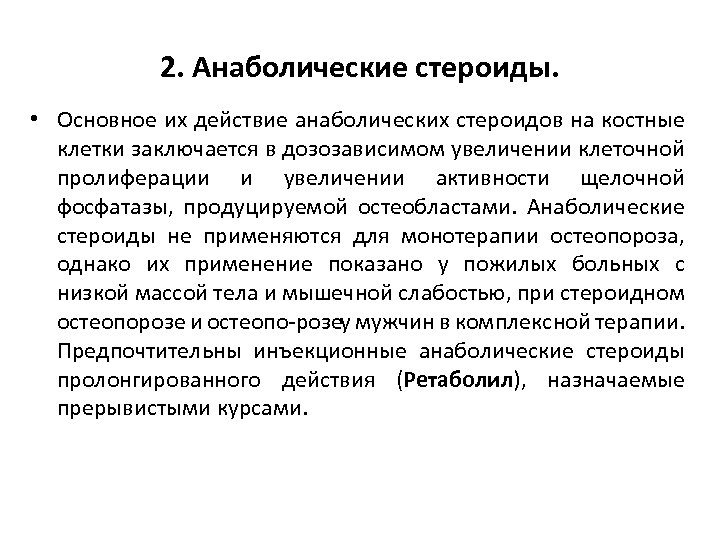 2. Анаболические стероиды.

• Основное их действие анаболических стероидов на костные клетки заключается в дозозависимом увеличении клеточной пролиферации и увеличении активности щелочной фосфатазы, продуцируемой остеобластами. Анаболические стероиды не применяются для монотерапии остеопороза, однако их применение показано у пожилых больных с низкой массой тела и мышечной слабостью, при стероидном остеопорозе и остеопо-розеу мужчин в комплексной терапии. Предпочтительны инъекционные анаболические стероиды пролонгированного действия (Ретаболил), назначаемые прерывистыми курсами.